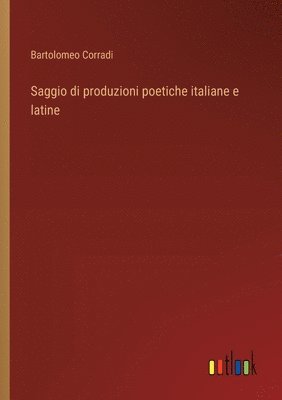 Bartolomeo Corradi

Saggio di produzioni poetiche italiane e latine

outlook